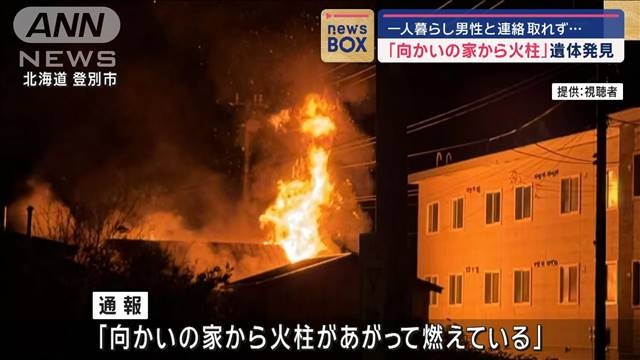 ANN
NEWS
北海道 登別市

news
BOX

一人暮らし男性と連絡取れず…
「向かいの家から火柱」遺体発見

提供:視聴者

通報
「向かいの家から火柱があがって燃えている」